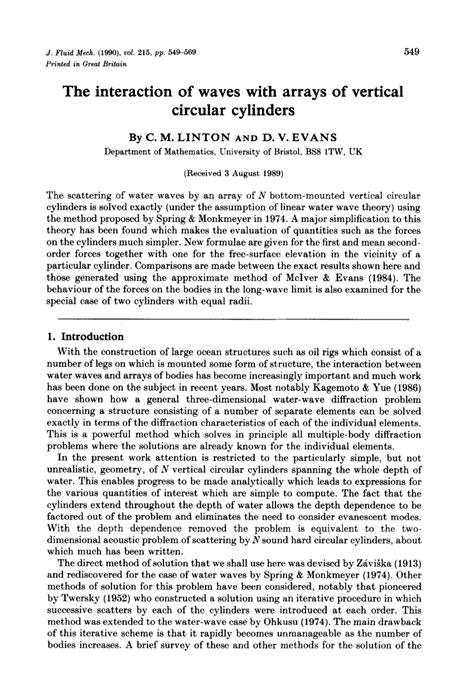 J. Fluid Mech. (1990), vol. 215, pp. 549–569
Printed in Great Britain

549

The interaction of waves with arrays of vertical circular cylinders

By C. M. LINTON AND D. V. EVANS

Department of Mathematics, University of Bristol, BS8 1TW, UK

(Received 3 August 1989)

The scattering of water waves by an array of $N$ bottom-mounted vertical circular cylinders is solved exactly (under the assumption of linear water wave theory) using the method proposed by Spring & Monkmeyer in 1974. A major simplification to this theory has been found which makes the evaluation of quantities such as the forces on the cylinders much simpler. New formulae are given for the first and mean second-order forces together with one for the free-surface elevation in the vicinity of a particular cylinder. Comparisons are made between the exact results shown here and those generated using the approximate method of McIver & Evans (1984). The behaviour of the forces on the bodies in the long-wave limit is also examined for the special case of two cylinders with equal radii.

1. Introduction

With the construction of large ocean structures such as oil rigs which consist of a number of legs on which is mounted some form of structure, the interaction between water waves and arrays of bodies has become increasingly important and much work has been done on the subject in recent years. Most notably Kagemoto & Yue (1986) have shown how a general three-dimensional water-wave diffraction problem concerning a structure consisting of a number of separate elements can be solved exactly in terms of the diffraction characteristics of each of the individual elements. This is a powerful method which solves in principle all multiple-body diffraction problems where the solutions are already known for the individual elements.

In the present work attention is restricted to the particularly simple, but not unrealistic, geometry, of $N$ vertical circular cylinders spanning the whole depth of water. This enables progress to be made analytically which leads to expressions for the various quantities of interest which are simple to compute. The fact that the cylinders extend throughout the depth of water allows the depth dependence to be factored out of the problem and eliminates the need to consider evanescent modes. With the depth dependence removed the problem is equivalent to the two-dimensional acoustic problem of scattering by $N$ sound hard circular cylinders, about which much has been written.

The direct method of solution that we shall use here was devised by Záviška (1913) and rediscovered for the case of water waves by Spring & Monkmeyer (1974). Other methods of solution for this problem have been considered, notably that pioneered by Twersky (1952) who constructed a solution using an iterative procedure in which successive scatters by each of the cylinders were introduced at each order. This method was extended to the water-wave case by Ohkusu (1974). The main drawback of this iterative scheme is that it rapidly becomes unmanageable as the number of bodies increases. A brief survey of these and other methods for the solution of the